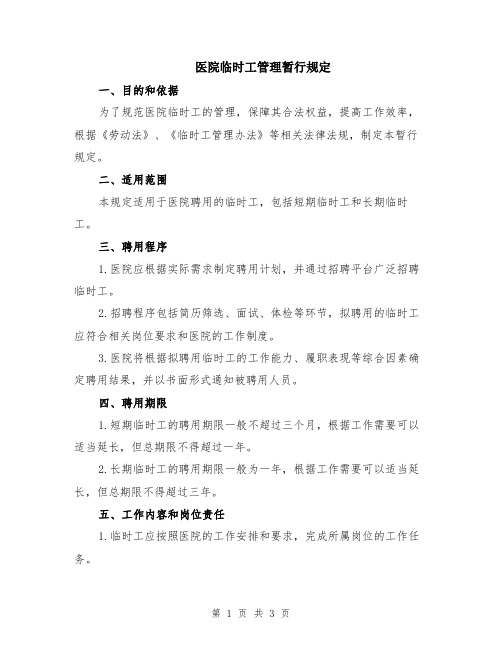 医院临时工管理暂行规定

一、目的和依据

为了规范医院临时工的管理，保障其合法权益，提高工作效率，根据《劳动法》、《临时工管理办法》等相关法律法规，制定本暂行规定。

二、适用范围

本规定适用于医院聘用的临时工，包括短期临时工和长期临时工。

三、聘用程序

1.医院应根据实际需求制定聘用计划，并通过招聘平台广泛招聘临时工。

2.招聘程序包括简历筛选、面试、体检等环节，拟聘用的临时工应符合相关岗位要求和医院的工作制度。

3.医院将根据拟聘用临时工的工作能力、履职表现等综合因素确定聘用结果，并以书面形式通知被聘用人员。

四、聘用期限

1.短期临时工的聘用期限一般不超过三个月，根据工作需要可以适当延长，但总期限不得超过一年。

2.长期临时工的聘用期限一般为一年，根据工作需要可以适当延长，但总期限不得超过三年。

五、工作内容和岗位责任

1.临时工应按照医院的工作安排和要求，完成所属岗位的工作任务。

第 1 页 共 3 页